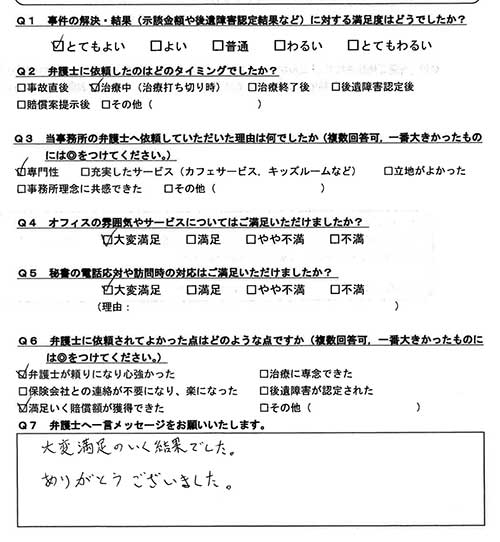 Q１　事件の解決・結果（示談金額や後遺障害認定結果など）に対する満足度はどうでしたか？

☑とてもよい　□よい　□普通　□わるい　□とてもわるい

Q２　弁護士に依頼したのはどのタイミングでしたか？

□事故直後　☑治療中（治療打ち切り時）　□治療終了後　□後遺障害認定後
□賠償案提示後　□その他（　　　　　　　　）

Q３　当事務所の弁護士へ依頼していただいた理由は何でしたか（複数回答可，一番大きかったものには◎をつけてください。）

☑専門性　□充実したサービス（カフェサービス，キッズルームなど）　□立地がよかった
□事務所理念に共感できた　□その他（　　　　　　　　）

Q４　オフィスの雰囲気やサービスについてはご満足いただけましたか？

☑大変満足　□満足　□やや不満　□不満

Q５　秘書の電話応対や訪問時の対応はご満足いただけましたか？

☑大変満足　□満足　□やや不満　□不満
（理由：　　　　　　　　　　　　　　　）

Q６　弁護士に依頼されてよかった点はどのような点ですか（複数回答可，一番大きかったものには◎をつけてください。）

☑弁護士が頼りになり心強かった　□治療に専念できた
□保険会社との連絡が不要になり、楽になった　□後遺障害が認定された
☑満足いく賠償額が獲得できた　□その他（　　　　　　）

Q７　弁護士へ一言メッセージをお願いいたします。

大変満足のいく結果でした。

ありがとうございました。